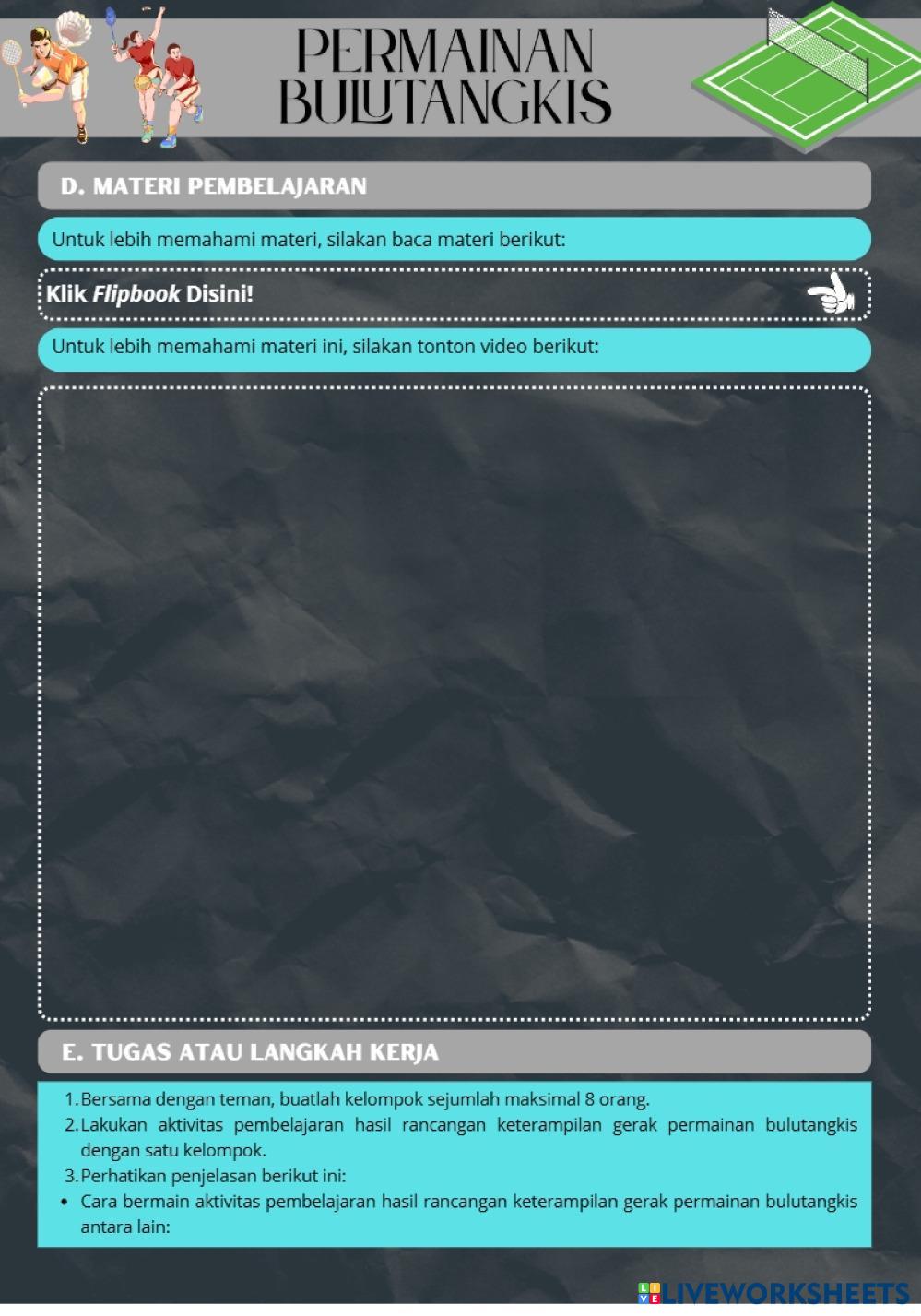 PERMAINAN
BULUTANGKIS

D. MATERI PEMBELAJARAN

Untuk lebih memahami materi, silakan baca materi berikut:

Klik Flipbook Disini!

Untuk lebih memahami materi ini, silakan tonton video berikut:

E. TUGAS ATAU LANGKAH KERJA

1. Bersama dengan teman, buatlah kelompok sejumlah maksimal 8 orang.
2. Lakukan aktivitas pembelajaran hasil rancangan keterampilan gerak permainan bulutangkis dengan satu kelompok.
3. Perhatikan penjelasan berikut ini:
• Cara bermain aktivitas pembelajaran hasil rancangan keterampilan gerak permainan bulutangkis antara lain:

LIVEWORKSHEETS